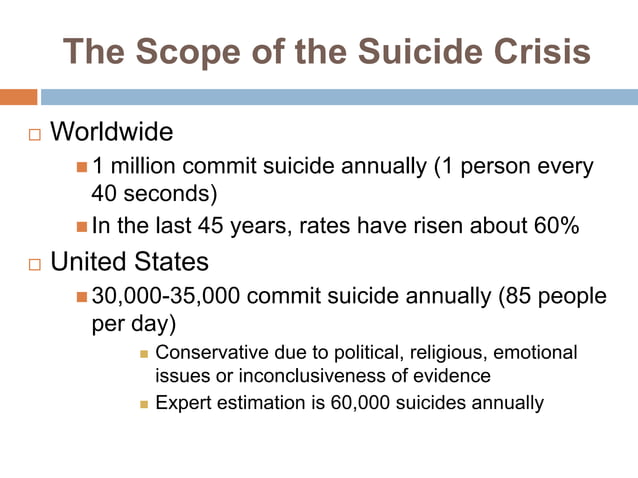 The Scope of the Suicide Crisis

Worldwide

1 million commit suicide annually (1 person every 40 seconds)

In the last 45 years, rates have risen about 60%

United States

30,000-35,000 commit suicide annually (85 people per day)

Conservative due to political, religious, emotional issues or inconclusiveness of evidence

Expert estimation is 60,000 suicides annually